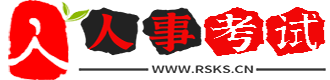 人 人事考试 WWW.RSKS.CN